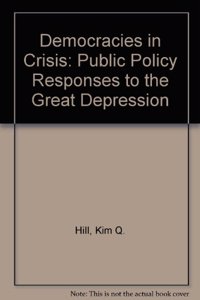 Democracies in Crisis: Public Policy Responses to the Great Depression

Hill, Kim Q.

Note: This is not the actual book cover